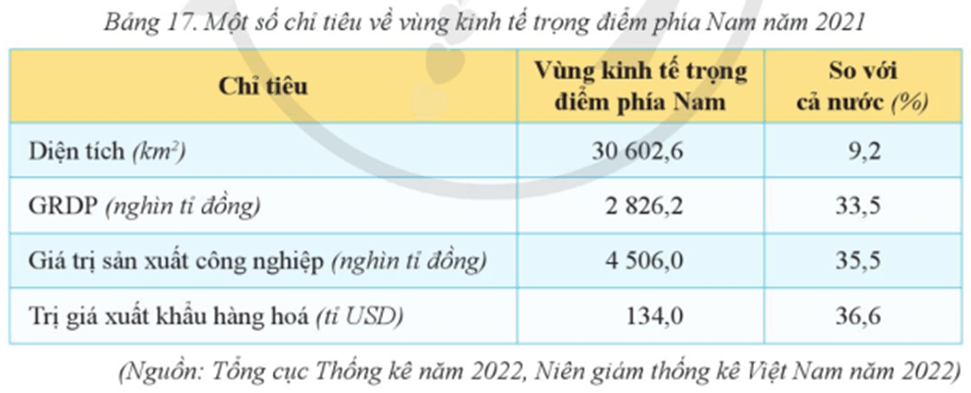 Bảng 17. Một số chỉ tiêu về vùng kinh tế trọng điểm phía Nam năm 2021

| Chỉ tiêu | Vùng kinh tế trọng điểm phía Nam | So với cả nước (%) |
|---|---|---|
| Diện tích ($km^2$) | 30 602,6 | 9,2 |
| GRDP (nghìn tỉ đồng) | 2 826,2 | 33,5 |
| Giá trị sản xuất công nghiệp (nghìn tỉ đồng) | 4 506,0 | 35,5 |
| Trị giá xuất khẩu hàng hoá (tỉ USD) | 134,0 | 36,6 |

(Nguồn: Tổng cục Thống kê năm 2022, Niên giám thống kê Việt Nam năm 2022)